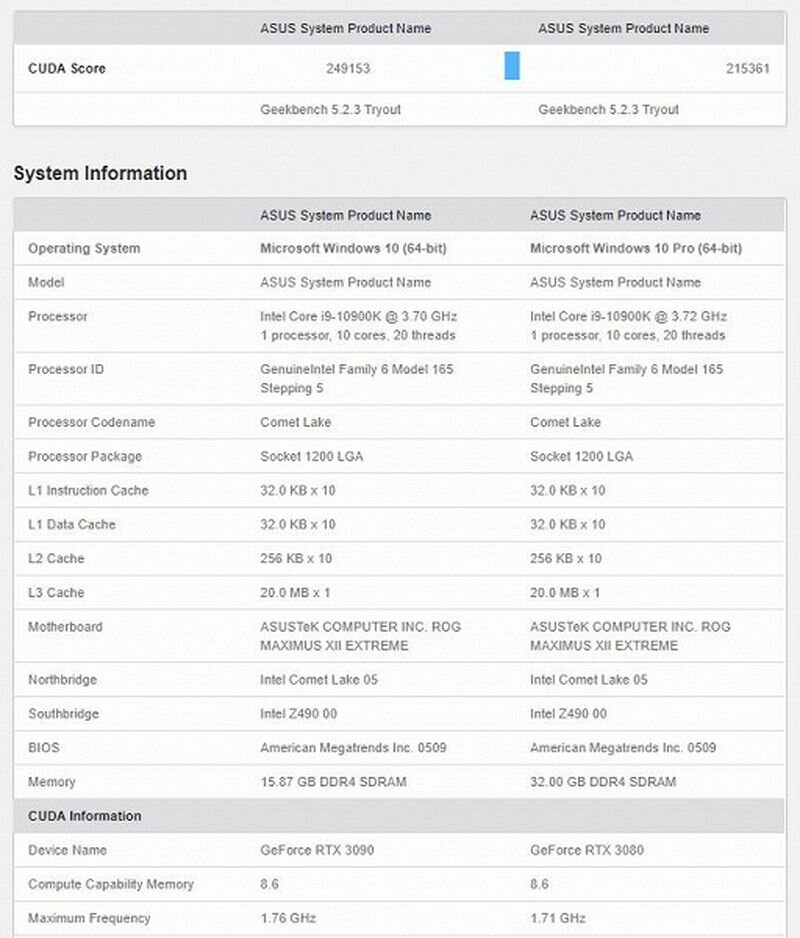 | | ASUS System Product Name | ASUS System Product Name |
|---|---|---|
| CUDA Score | 249153 | 215361 |
| | Geekbench 5.2.3 Tryout | Geekbench 5.2.3 Tryout |

System Information

| | ASUS System Product Name | ASUS System Product Name |
|---|---|---|
| Operating System | Microsoft Windows 10 (64-bit) | Microsoft Windows 10 Pro (64-bit) |
| Model | ASUS System Product Name | ASUS System Product Name |
| Processor | Intel Core i9-10900K @ 3.70 GHz 1 processor, 10 cores, 20 threads | Intel Core i9-10900K @ 3.72 GHz 1 processor, 10 cores, 20 threads |
| Processor ID | GenuineIntel Family 6 Model 165 Stepping 5 | GenuineIntel Family 6 Model 165 Stepping 5 |
| Processor Codename | Comet Lake | Comet Lake |
| Processor Package | Socket 1200 LGA | Socket 1200 LGA |
| L1 Instruction Cache | 32.0 KB x 10 | 32.0 KB x 10 |
| L1 Data Cache | 32.0 KB x 10 | 32.0 KB x 10 |
| L2 Cache | 256 KB x 10 | 256 KB x 10 |
| L3 Cache | 20.0 MB x 1 | 20.0 MB x 1 |
| Motherboard | ASUSTeK COMPUTER INC. ROG MAXIMUS XII EXTREME | ASUSTeK COMPUTER INC. ROG MAXIMUS XII EXTREME |
| Northbridge | Intel Comet Lake 05 | Intel Comet Lake 05 |
| Southbridge | Intel Z490 00 | Intel Z490 00 |
| BIOS | American Megatrends Inc. 0509 | American Megatrends Inc. 0509 |
| Memory | 15.87 GB DDR4 SDRAM | 32.00 GB DDR4 SDRAM |
| CUDA Information | | |
| Device Name | GeForce RTX 3090 | GeForce RTX 3080 |
| Compute Capability Memory | 8.6 | 8.6 |
| Maximum Frequency | 1.76 GHz | 1.71 GHz |